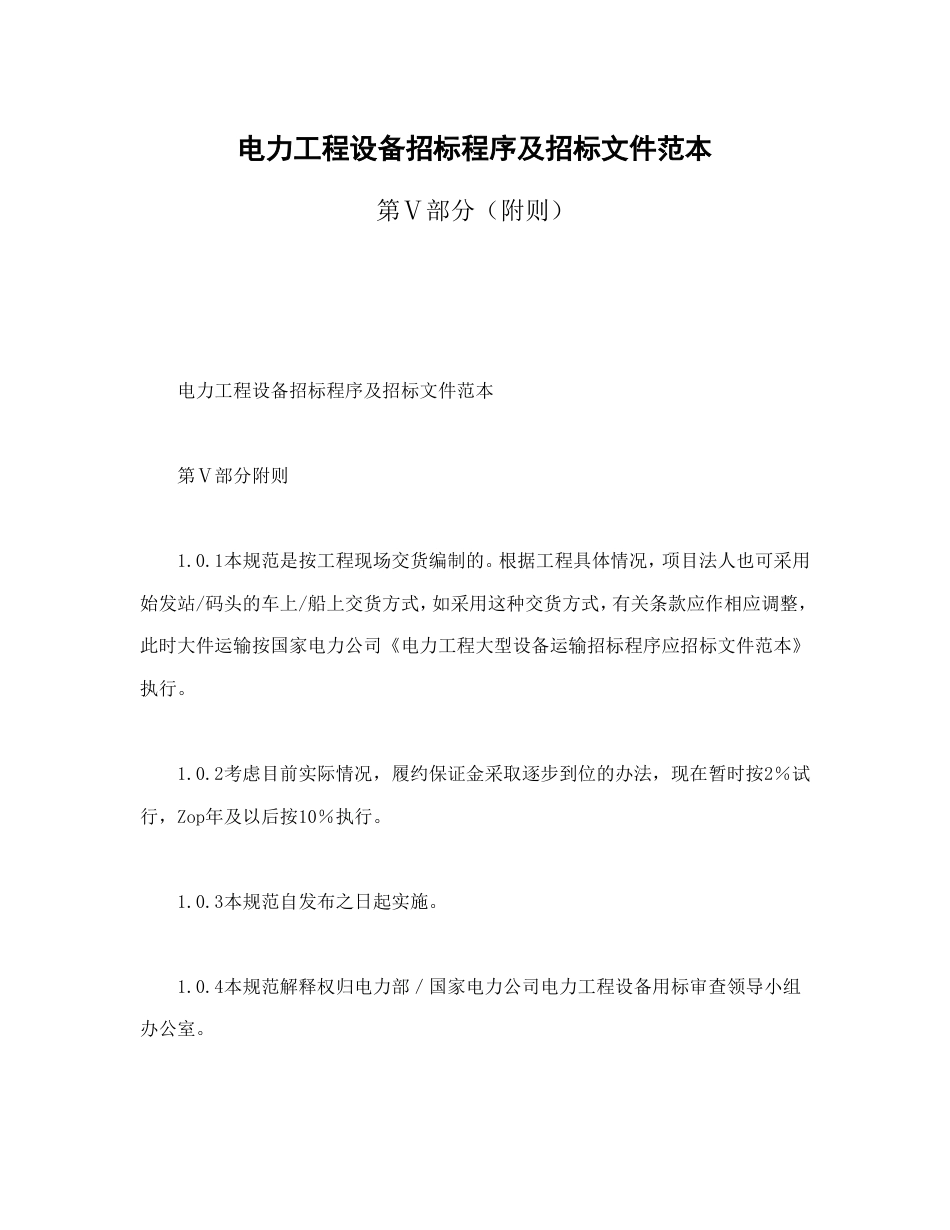 电力工程设备招标程序及招标文件范本

第Ⅴ部分（附则）

电力工程设备招标程序及招标文件范本

第Ⅴ部分附则

1.0.1本规范是按工程现场交货编制的。根据工程具体情况，项目法人也可采用始发站/码头的车上/船上交货方式，如采用这种交货方式，有关条款应作相应调整，此时大件运输按国家电力公司《电力工程大型设备运输招标程序应招标文件范本》执行。

1.0.2考虑目前实际情况，履约保证金采取逐步到位的办法，现在暂时按2％试行，Zop年及以后按10％执行。

1.0.3本规范自发布之日起实施。

1.0.4本规范解释权归电力部／国家电力公司电力工程设备用标审查领导小组办公室。